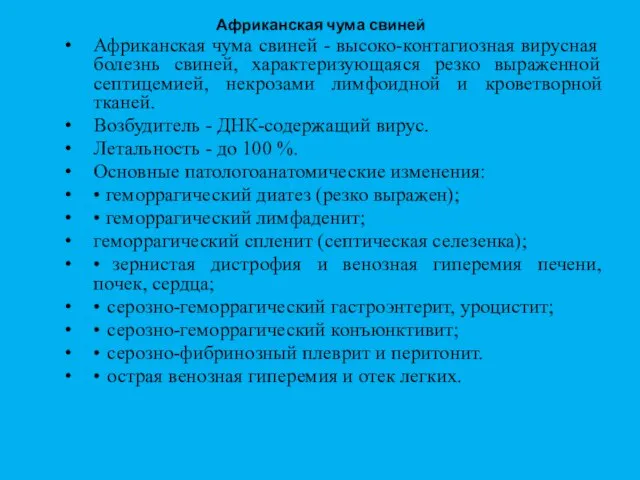 Африканская чума свиней

• Африканская чума свиней - высоко-контагиозная вирусная болезнь свиней, характеризующаяся резко выраженной септицемией, некрозами лимфоидной и кроветворной тканей.
• Возбудитель - ДНК-содержащий вирус.
• Летальность - до 100 %.
• Основные патологоанатомические изменения:
• • геморрагический диатез (резко выражен);
• • геморрагический лимфаденит;
• геморрагический спленит (септическая селезенка);
• • зернистая дистрофия и венозная гиперемия печени, почек, сердца;
• • серозно-геморрагический гастроэнтерит, уроцистит;
• • серозно-геморрагический конъюнктивит;
• • серозно-фибринозный плеврит и перитонит.
• • острая венозная гиперемия и отек легких.